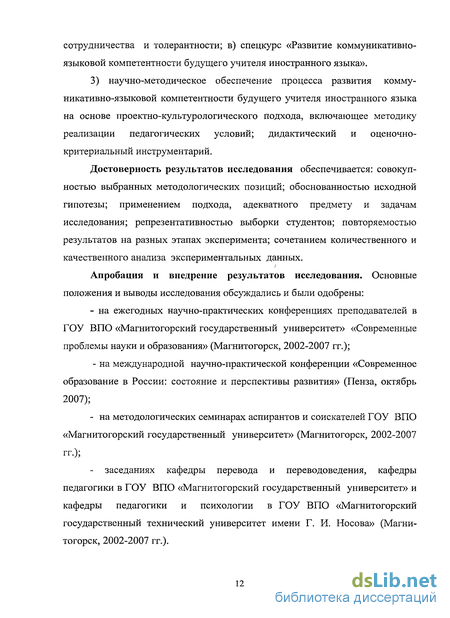 сотрудничества и толерантности; в) спецкурс «Развитие коммуникативно-языковой компетентности будущего учителя иностранного языка».

3) научно-методическое обеспечение процесса развития коммуникативно-языковой компетентности будущего учителя иностранного языка на основе проектно-культурологического подхода, включающее методику реализации педагогических условий; дидактический и оценочно-критериальный инструментарий.

Достоверность результатов исследования обеспечивается: совокупностью выбранных методологических позиций; обоснованностью исходной гипотезы; применением подхода, адекватного предмету и задачам исследования; репрезентативностью выборки студентов; повторяемостью результатов на разных этапах эксперимента; сочетанием количественного и качественного анализа экспериментальных данных.

Апробация и внедрение результатов исследования. Основные положения и выводы исследования обсуждались и были одобрены:

- на ежегодных научно-практических конференциях преподавателей в ГОУ ВПО «Магнитогорский государственный университет» «Современные проблемы науки и образования» (Магнитогорск, 2002-2007 гг.);

- на международной научно-практической конференции «Современное образование в России: состояние и перспективы развития» (Пенза, октябрь 2007);

- на методологических семинарах аспирантов и соискателей ГОУ ВПО «Магнитогорский государственный университет» (Магнитогорск, 2002-2007 гг.);

- заседаниях кафедры перевода и переводоведения, кафедры педагогики в ГОУ ВПО «Магнитогорский государственный университет» и кафедры педагогики и психологии в ГОУ ВПО «Магнитогорский государственный технический университет имени Г. И. Носова» (Магнитогорск, 2002-2007 гг.).

12

dsLib.net
библиотека диссертаций